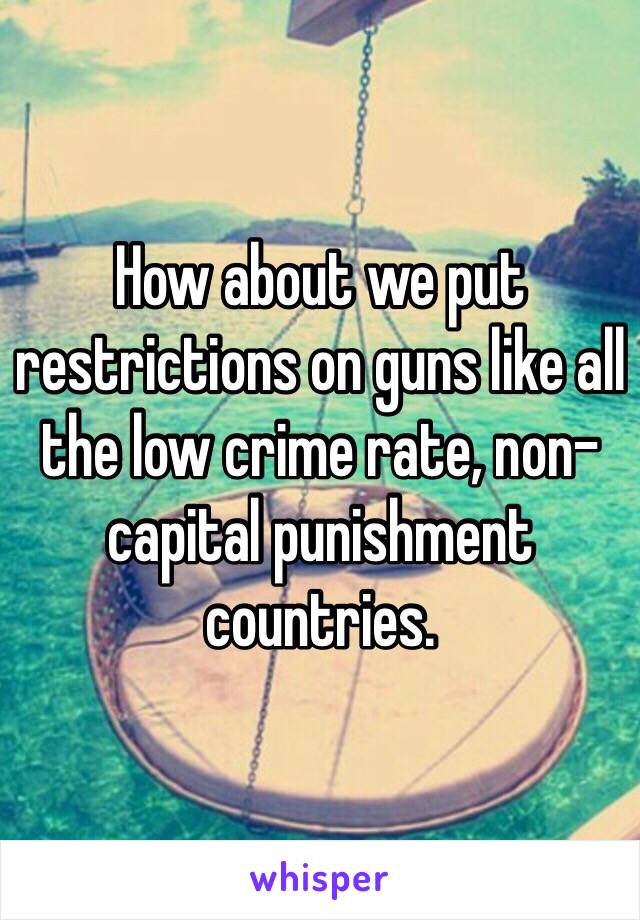 How about we put restrictions on guns like all the low crime rate, non-capital punishment countries.

whisper